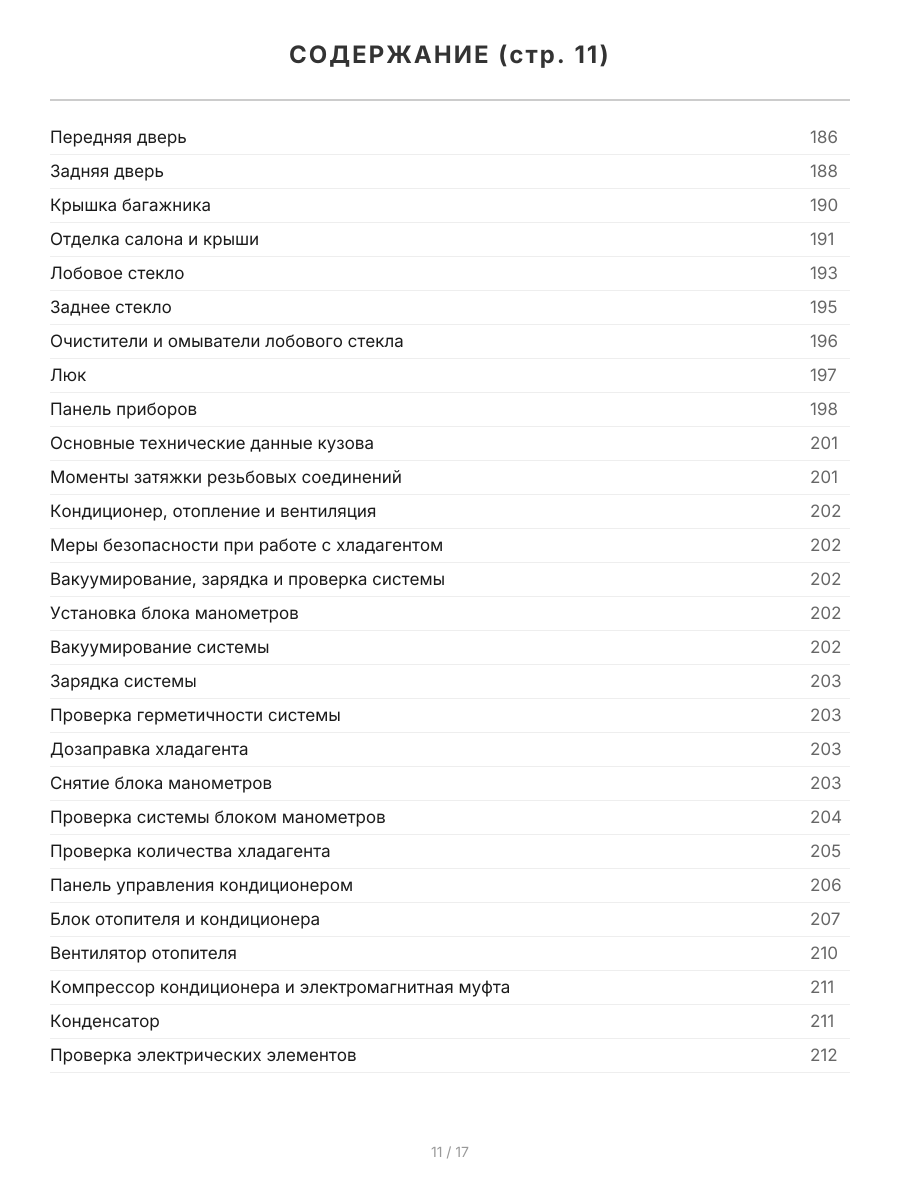 СОДЕРЖАНИЕ (стр. 11)

| | |
|---|---|
| Передняя дверь | 186 |
| Задняя дверь | 188 |
| Крышка багажника | 190 |
| Отделка салона и крыши | 191 |
| Лобовое стекло | 193 |
| Заднее стекло | 195 |
| Очистители и омыватели лобового стекла | 196 |
| Люк | 197 |
| Панель приборов | 198 |
| Основные технические данные кузова | 201 |
| Моменты затяжки резьбовых соединений | 201 |
| Кондиционер, отопление и вентиляция | 202 |
| Меры безопасности при работе с хладагентом | 202 |
| Вакуумирование, зарядка и проверка системы | 202 |
| Установка блока манометров | 202 |
| Вакуумирование системы | 202 |
| Зарядка системы | 203 |
| Проверка герметичности системы | 203 |
| Дозаправка хладагента | 203 |
| Снятие блока манометров | 203 |
| Проверка системы блоком манометров | 204 |
| Проверка количества хладагента | 205 |
| Панель управления кондиционером | 206 |
| Блок отопителя и кондиционера | 207 |
| Вентилятор отопителя | 210 |
| Компрессор кондиционера и электромагнитная муфта | 211 |
| Конденсатор | 211 |
| Проверка электрических элементов | 212 |

11 / 17